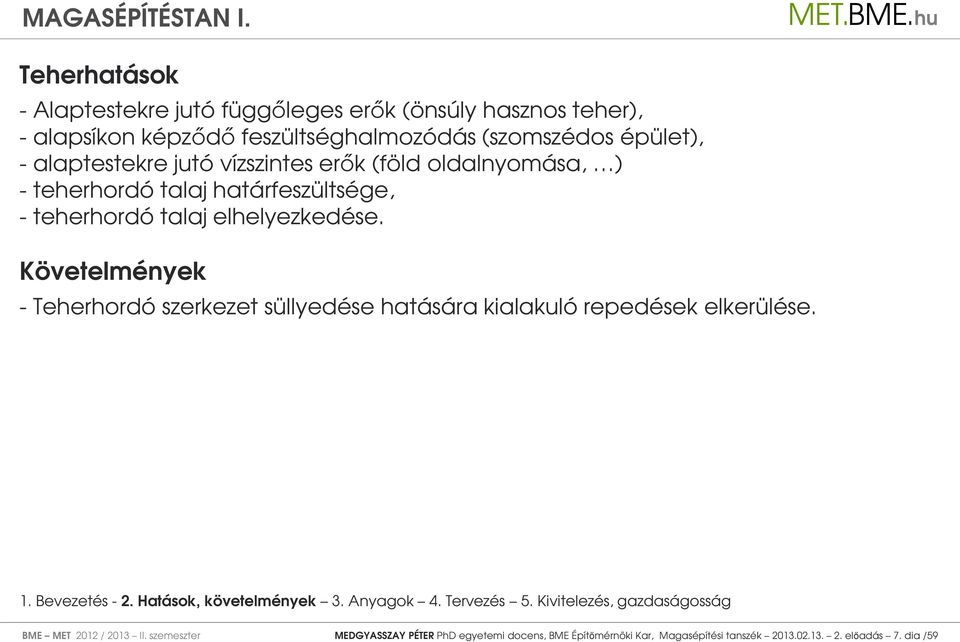 MAGASÉPÍTÉSTAN I.

MET.BME.hu

Teherhatások

- Alaptestekre jutó függőleges erők (önsúly hasznos teher),
- alapsíkon képződő feszültséghalmozódás (szomszédos épület),
- alaptestekre jutó vízszintes erők (föld oldalnyomása, …)
- teherhordó talaj határfeszültsége,
- teherhordó talaj elhelyezkedése.

Követelmények

- Teherhordó szerkezet süllyedése hatására kialakuló repedések elkerülése.

1. Bevezetés - 2. Hatások, követelmények – 3. Anyagok – 4. Tervezés – 5. Kivitelezés, gazdaságosság

BME – MET 2012 / 2013 – II. szemeszter

MEDGYASSZAY PÉTER PhD egyetemi docens, BME Építőmérnöki Kar, Magasépítési tanszék – 2013.02.13. – 2. előadás – 7. dia /59